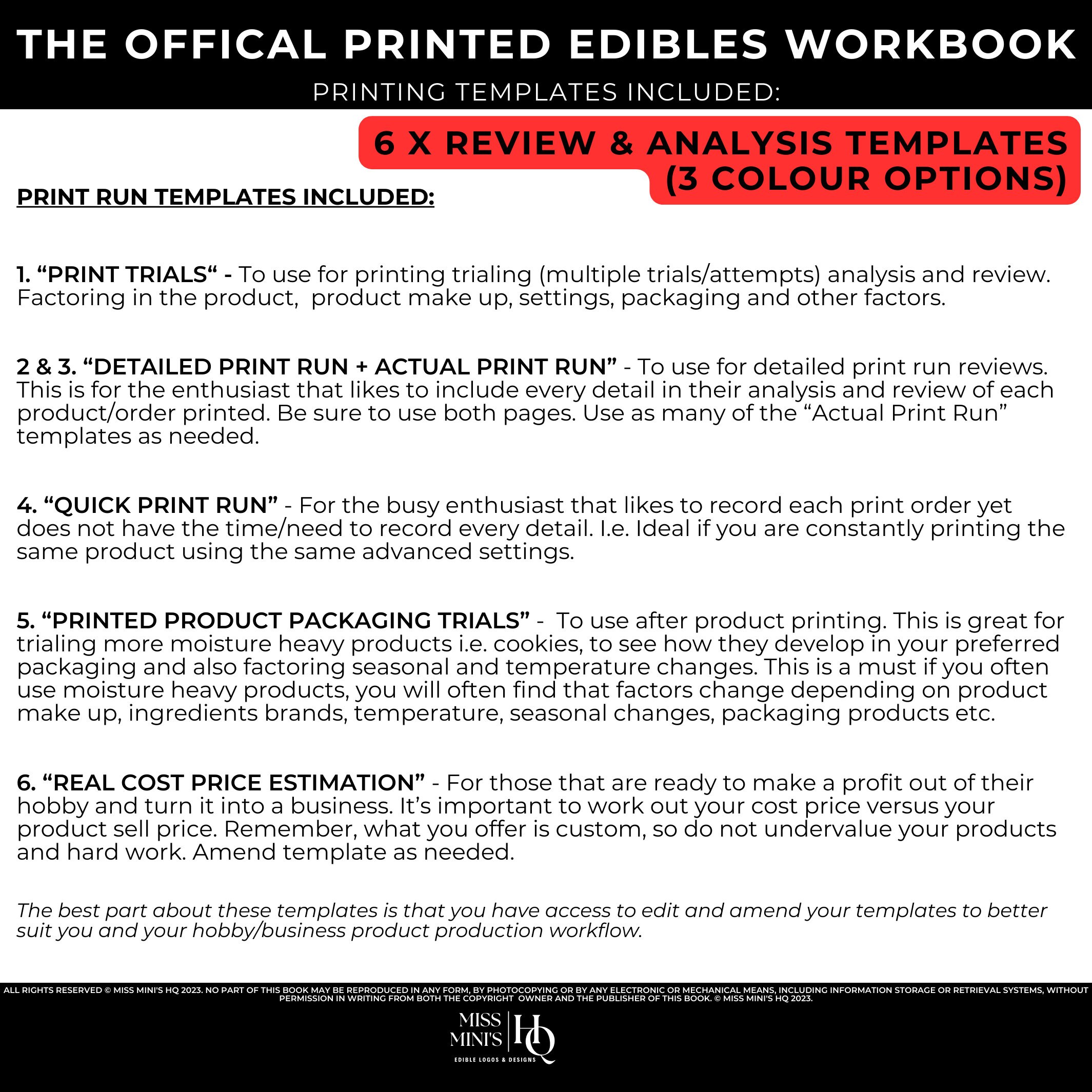 THE OFFICAL PRINTED EDIBLES WORKBOOK

PRINTING TEMPLATES INCLUDED:

6 X REVIEW & ANALYSIS TEMPLATES (3 COLOUR OPTIONS)

PRINT RUN TEMPLATES INCLUDED:

1. “PRINT TRIALS“ - To use for printing trialing (multiple trials/attempts) analysis and review. Factoring in the product, product make up, settings, packaging and other factors.

2 & 3. “DETAILED PRINT RUN + ACTUAL PRINT RUN” - To use for detailed print run reviews. This is for the enthusiast that likes to include every detail in their analysis and review of each product/order printed. Be sure to use both pages. Use as many of the “Actual Print Run” templates as needed.

4. “QUICK PRINT RUN” - For the busy enthusiast that likes to record each print order yet does not have the time/need to record every detail. I.e. Ideal if you are constantly printing the same product using the same advanced settings.

5. “PRINTED PRODUCT PACKAGING TRIALS” - To use after product printing. This is great for trialing more moisture heavy products i.e. cookies, to see how they develop in your preferred packaging and also factoring seasonal and temperature changes. This is a must if you often use moisture heavy products, you will often find that factors change depending on product make up, ingredients brands, temperature, seasonal changes, packaging products etc.

6. “REAL COST PRICE ESTIMATION” - For those that are ready to make a profit out of their hobby and turn it into a business. It’s important to work out your cost price versus your product sell price. Remember, what you offer is custom, so do not undervalue your products and hard work. Amend template as needed.

The best part about these templates is that you have access to edit and amend your templates to better suit you and your hobby/business product production workflow.

ALL RIGHTS RESERVED © MISS MINI'S HQ 2023. NO PART OF THIS BOOK MAY BE REPRODUCED IN ANY FORM, BY PHOTOCOPYING OR BY ANY ELECTRONIC OR MECHANICAL MEANS, INCLUDING INFORMATION STORAGE OR RETRIEVAL SYSTEMS, WITHOUT PERMISSION IN WRITING FROM BOTH THE COPYRIGHT OWNER AND THE PUBLISHER OF THIS BOOK. © MISS MINI'S HQ 2023.

MISS MINI'S HQ
EDIBLE LOGOS & DESIGNS